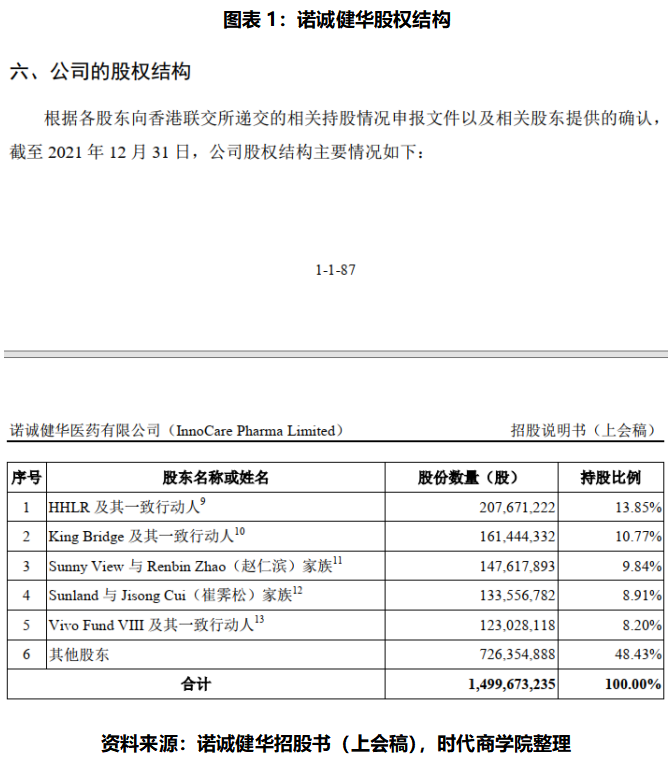 图表 1：诺诚健华股权结构

六、公司的股权结构

根据各股东向香港联交所递交的相关持股情况申报文件以及相关股东提供的确认，截至 2021 年 12 月 31 日，公司股权结构主要情况如下：

1-1-87

诺诚健华医药有限公司（InnoCare Pharma Limited）

招股说明书（上会稿）

| 序号 | 股东名称或姓名 | 股份数量（股） | 持股比例 |
|---|---|---|---|
| 1 | HHLR 及其一致行动人$^{9}$ | 207,671,222 | 13.85% |
| 2 | King Bridge 及其一致行动人$^{10}$ | 161,444,332 | 10.77% |
| 3 | Sunny View 与 Renbin Zhao（赵仁滨）家族$^{11}$ | 147,617,893 | 9.84% |
| 4 | Sunland 与 Jisong Cui（崔霁松）家族$^{12}$ | 133,556,782 | 8.91% |
| 5 | Vivo Fund VIII 及其一致行动人$^{13}$ | 123,028,118 | 8.20% |
| 6 | 其他股东 | 726,354,888 | 48.43% |
| 合计 | | 1,499,673,235 | 100.00% |

资料来源：诺诚健华招股书（上会稿），时代商学院整理